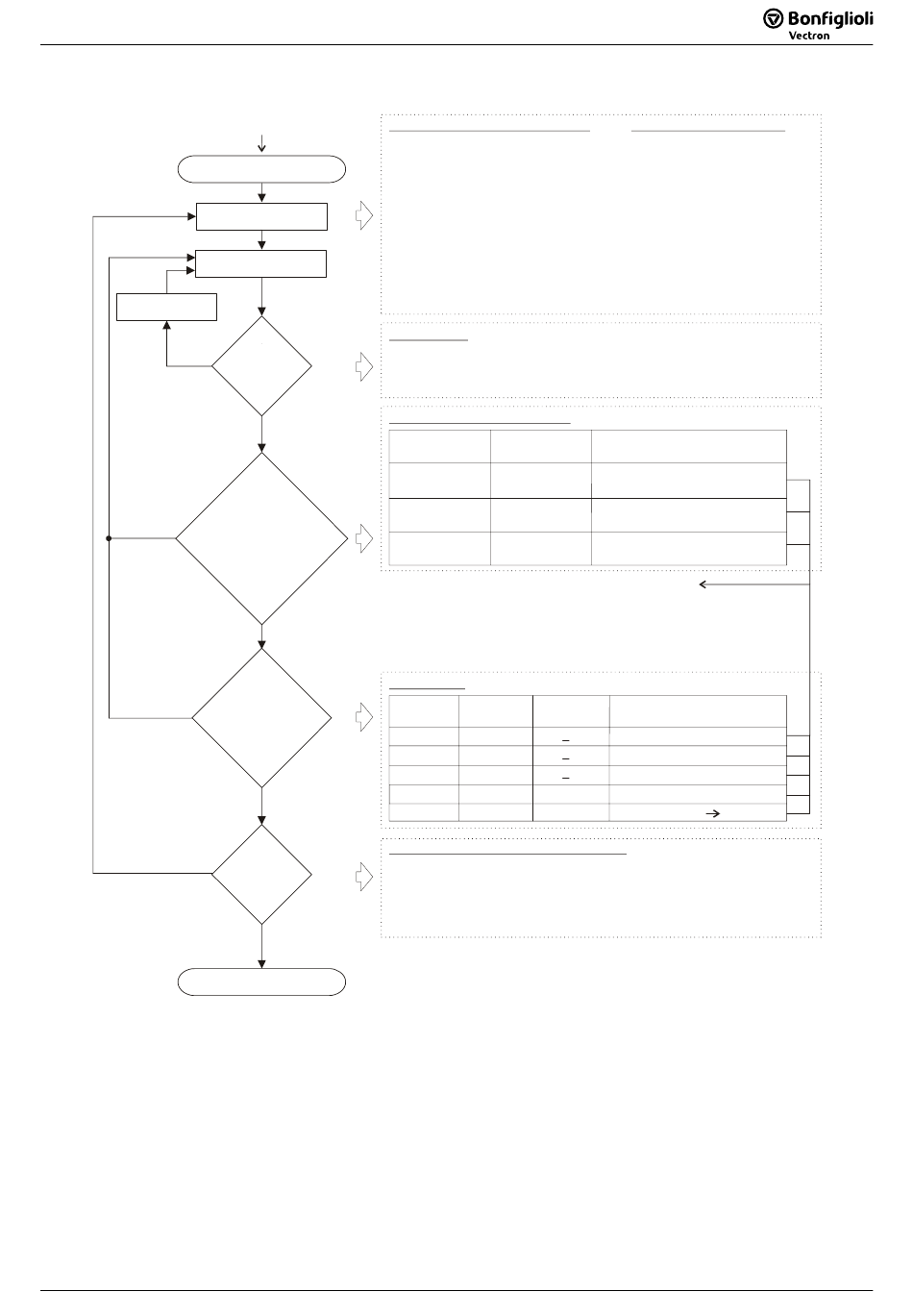 Bonfiglioli
Vectron